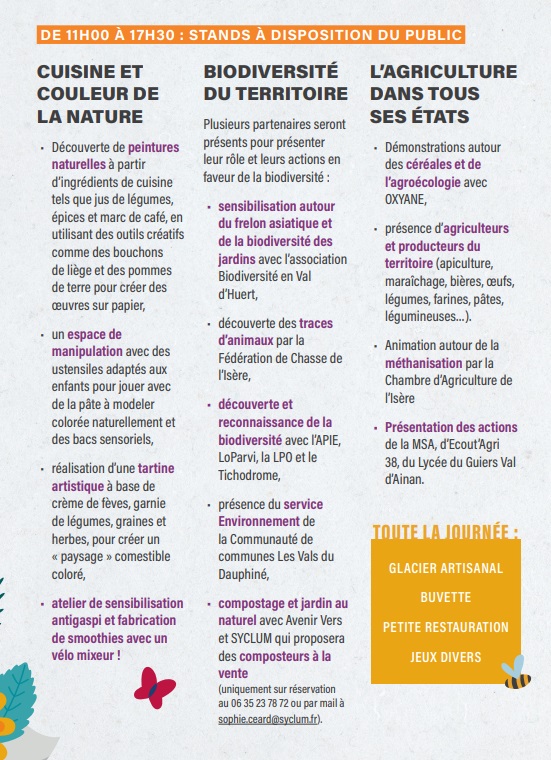 DE 11H00 À 17H30 : STANDS À DISPOSITION DU PUBLIC

CUISINE ET COULEUR DE LA NATURE

• Découverte de peintures naturelles à partir d'ingrédients de cuisine tels que jus de légumes, épices et marc de café, en utilisant des outils créatifs comme des bouchons de liège et des pommes de terre pour créer des œuvres sur papier,

• un espace de manipulation avec des ustensiles adaptés aux enfants pour jouer avec de la pâte à modeler colorée naturellement et des bacs sensoriels,

• réalisation d'une tartine artistique à base de crème de fèves, garnie de légumes, graines et herbes, pour créer un « paysage » comestible coloré,

• atelier de sensibilisation antigaspi et fabrication de smoothies avec un vélo mixeur !

BIODIVERSITÉ DU TERRITOIRE

Plusieurs partenaires seront présents pour présenter leur rôle et leurs actions en faveur de la biodiversité :

• sensibilisation autour du frelon asiatique et de la biodiversité des jardins avec l'association Biodiversité en Val d'Huert,

• découverte des traces d'animaux par la Fédération de Chasse de l'Isère,

• découverte et reconnaissance de la biodiversité avec l'APIE, LoParvi, la LPO et le Tichodrome,

• présence du service Environnement de la Communauté de communes Les Vals du Dauphiné,

• compostage et jardin au naturel avec Avenir Vers et SYCLUM qui proposera des composteurs à la vente (uniquement sur réservation au 06 35 23 78 72 ou par mail à sophie.ceard@syclum.fr).

L'AGRICULTURE DANS TOUS SES ÉTATS

• Démonstrations autour des céréales et de l'agroécologie avec OXYANE,

• présence d'agriculteurs et producteurs du territoire (apiculture, maraîchage, bières, œufs, légumes, farines, pâtes, légumineuses...).

• Animation autour de la méthanisation par la Chambre d'Agriculture de l'Isère

• Présentation des actions de la MSA, d'Ecout'Agri 38, du Lycée du Guiers Val d'Ainan.

TOUTE LA JOURNÉE :

GLACIER ARTISANAL

BUVETTE

PETITE RESTAURATION

JEUX DIVERS